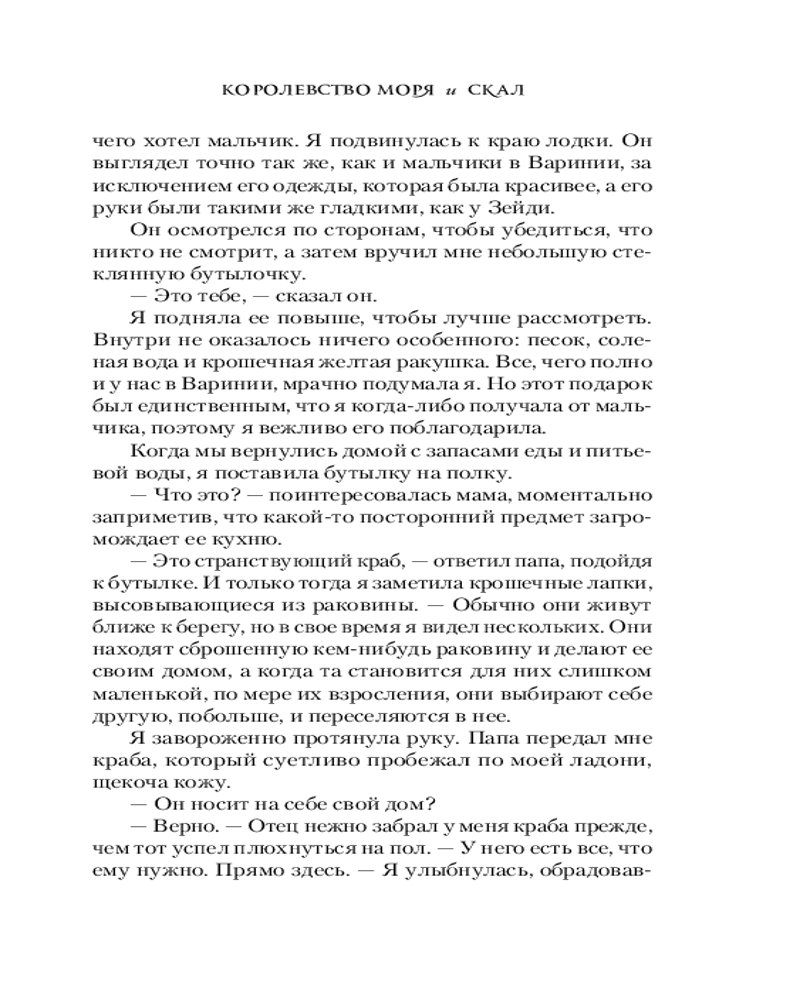 КОРОЛЕВСТВО МОРЯ и СКАЛ

чего хотел мальчик. Я подвинулась к краю лодки. Он выглядел точно так же, как и мальчики в Варинии, за исключением его одежды, которая была красивее, а его руки были такими же гладкими, как у Зейди.

Он осмотрелся по сторонам, чтобы убедиться, что никто не смотрит, а затем вручил мне небольшую стеклянную бутылочку.

— Это тебе, — сказал он.

Я подняла ее повыше, чтобы лучше рассмотреть. Внутри не оказалось ничего особенного: песок, соленая вода и крошечная желтая ракушка. Все, чего полно и у нас в Варинии, мрачно подумала я. Но этот подарок был единственным, что я когда-либо получала от мальчика, поэтому я вежливо его поблагодарила.

Когда мы вернулись домой с запасами еды и питьевой воды, я поставила бутылку на полку.

— Что это? — поинтересовалась мама, моментально заприметив, что какой-то посторонний предмет загромождает ее кухню.

— Это странствующий краб, — ответил папа, подойдя к бутылке. И только тогда я заметила крошечные лапки, высовывающиеся из раковины. — Обычно они живут ближе к берегу, но в свое время я видел нескольких. Они находят сброшенную кем-нибудь раковину и делают ее своим домом, а когда та становится для них слишком маленькой, по мере их взросления, они выбирают себе другую, побольше, и переселяются в нее.

Я завороженно протянула руку. Папа передал мне краба, который суетливо пробежал по моей ладони, щекоча кожу.

— Он носит на себе свой дом?

— Верно. — Отец нежно забрал у меня краба прежде, чем тот успел плюхнуться на пол. — У него есть все, что ему нужно. Прямо здесь. — Я улыбнулась, обрадовав-